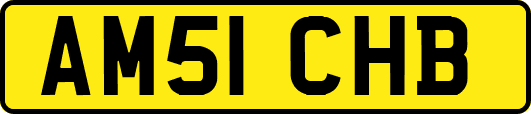 AM51 CHB